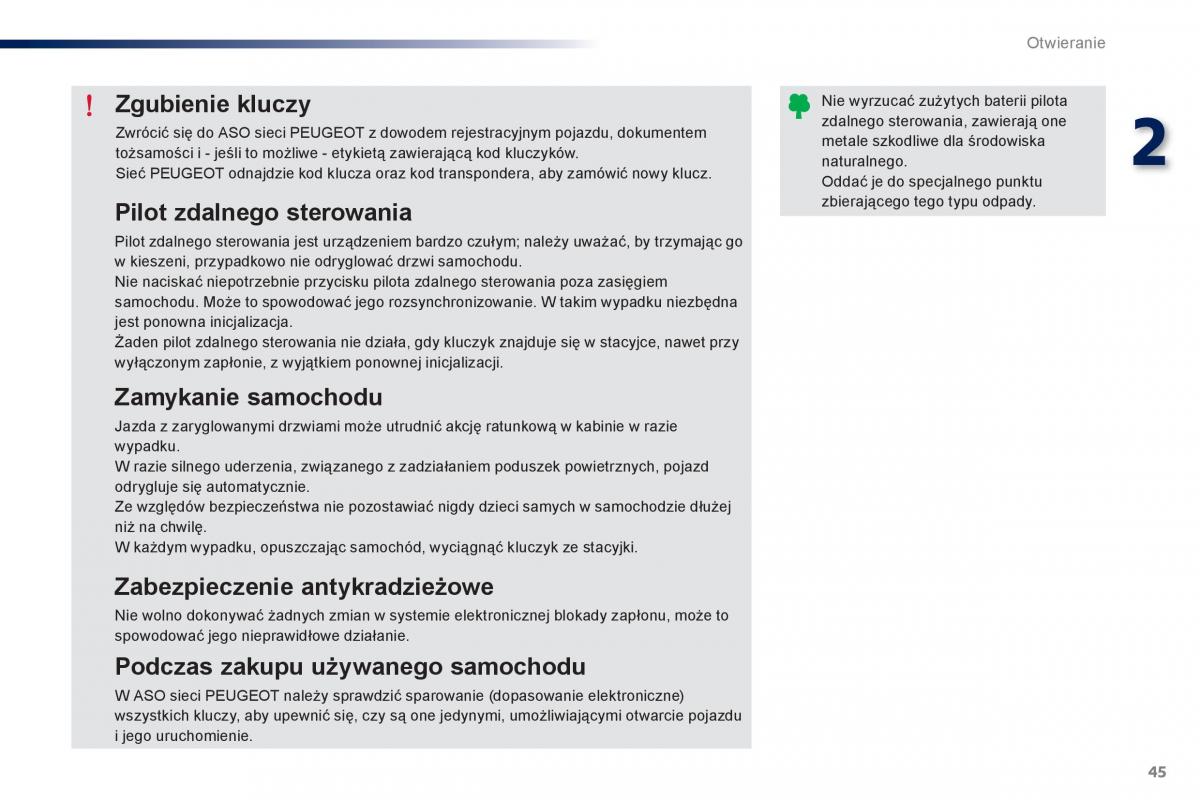 Otwieranie

!

Zgubienie kluczy

Zwrócić się do ASO sieci PEUGEOT z dowodem rejestracyjnym pojazdu, dokumentem tożsamości i - jeśli to możliwe - etykietą zawierającą kod kluczyków.
Sieć PEUGEOT odnajdzie kod klucza oraz kod transpondera, aby zamówić nowy klucz.

Pilot zdalnego sterowania

Pilot zdalnego sterowania jest urządzeniem bardzo czułym; należy uważać, by trzymając go w kieszeni, przypadkowo nie odryglować drzwi samochodu.
Nie naciskać niepotrzebnie przycisku pilota zdalnego sterowania poza zasięgiem samochodu. Może to spowodować jego rozsynchronizowanie. W takim wypadku niezbędna jest ponowna inicjalizacja.
Żaden pilot zdalnego sterowania nie działa, gdy kluczyk znajduje się w stacyjce, nawet przy wyłączonym zapłonie, z wyjątkiem ponownej inicjalizacji.

Zamykanie samochodu

Jazda z zaryglowanymi drzwiami może utrudnić akcję ratunkową w kabinie w razie wypadku.
W razie silnego uderzenia, związanego z zadziałaniem poduszek powietrznych, pojazd odrygluje się automatycznie.
Ze względów bezpieczeństwa nie pozostawiać nigdy dzieci samych w samochodzie dłużej niż na chwilę.
W każdym wypadku, opuszczając samochód, wyciągnąć kluczyk ze stacyjki.

Zabezpieczenie antykradzieżowe

Nie wolno dokonywać żadnych zmian w systemie elektronicznej blokady zapłonu, może to spowodować jego nieprawidłowe działanie.

Podczas zakupu używanego samochodu

W ASO sieci PEUGEOT należy sprawdzić sparowanie (dopasowanie elektroniczne) wszystkich kluczy, aby upewnić się, czy są one jedynymi, umożliwiającymi otwarcie pojazdu i jego uruchomienie.

Nie wyrzucać zużytych baterii pilota zdalnego sterowania, zawierają one metale szkodliwe dla środowiska naturalnego.
Oddać je do specjalnego punktu zbierającego tego typu odpady.

2

45